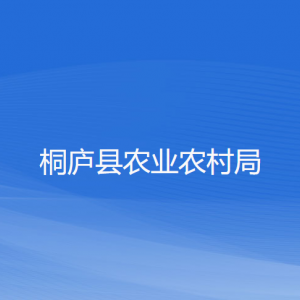 桐庐县农业农村局